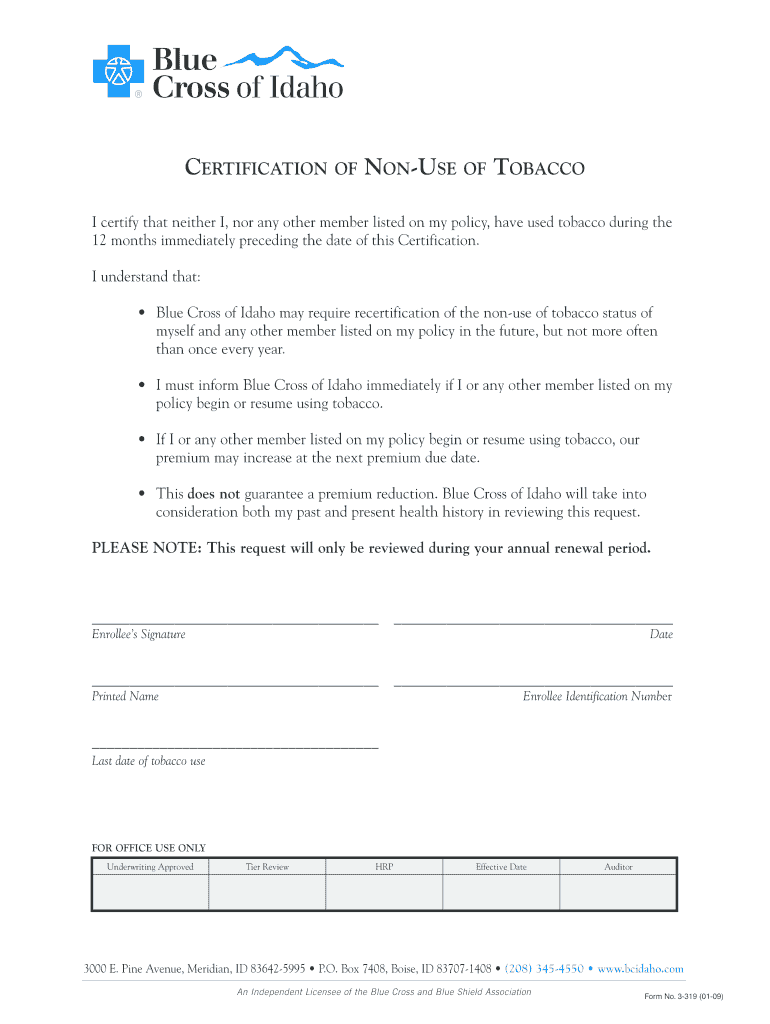 Blue Cross of Idaho

CERTIFICATION OF NON-USE OF TOBACCO

I certify that neither I, nor any other member listed on my policy, have used tobacco during the 12 months immediately preceding the date of this Certification.

I understand that:

• Blue Cross of Idaho may require recertification of the non-use of tobacco status of myself and any other member listed on my policy in the future, but not more often than once every year.

• I must inform Blue Cross of Idaho immediately if I or any other member listed on my policy begin or resume using tobacco.

• If I or any other member listed on my policy begin or resume using tobacco, our premium may increase at the next premium due date.

• This does not guarantee a premium reduction. Blue Cross of Idaho will take into consideration both my past and present health history in reviewing this request.

PLEASE NOTE: This request will only be reviewed during your annual renewal period.

Enrollee's Signature

Date

Printed Name

Enrollee Identification Number

Last date of tobacco use

FOR OFFICE USE ONLY

| Underwriting Approved | Tier Review | HRP | Effective Date | Auditor |
|---|---|---|---|---|
| | | | | |

3000 E. Pine Avenue, Meridian, ID 83642-5995 • P.O. Box 7408, Boise, ID 83707-1408 • (208) 345-4550 • www.bcidaho.com

An Independent Licensee of the Blue Cross and Blue Shield Association

Form No. 3-319 (01-09)